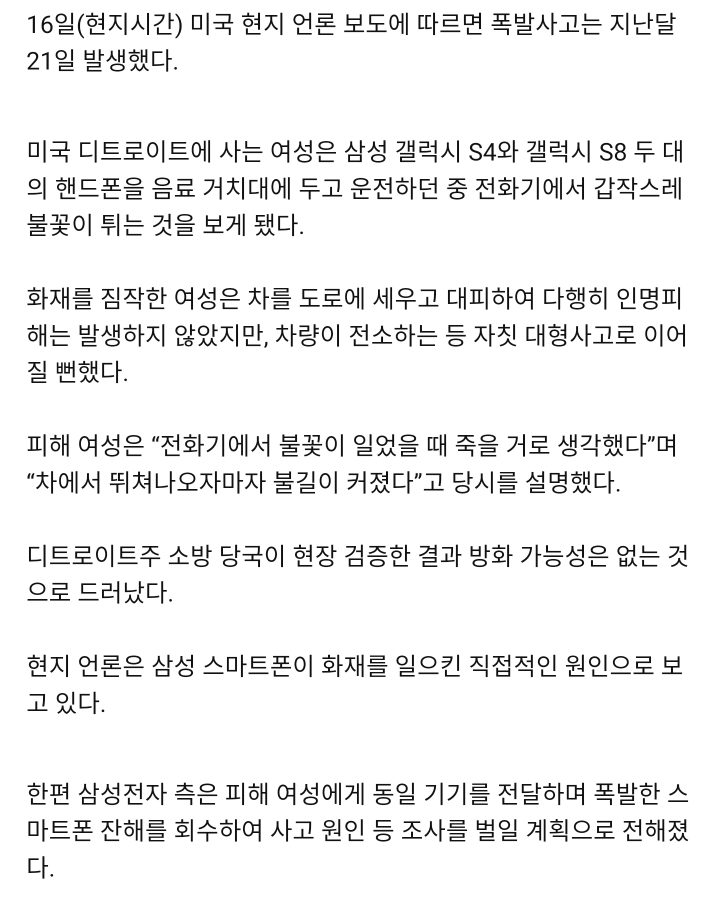 16일(현지시간) 미국 현지 언론 보도에 따르면 폭발사고는 지난달 21일 발생했다.

미국 디트로이트에 사는 여성은 삼성 갤럭시 S4와 갤럭시 S8 두 대의 핸드폰을 음료 거치대에 두고 운전하던 중 전화기에서 갑작스레 불꽃이 튀는 것을 보게 됐다.

화재를 짐작한 여성은 차를 도로에 세우고 대피하여 다행히 인명피해는 발생하지 않았지만, 차량이 전소하는 등 자칫 대형사고로 이어질 뻔했다.

피해 여성은 “전화기에서 불꽃이 일었을 때 죽을 거로 생각했다”며 “차에서 뛰쳐나오자마자 불길이 커졌다”고 당시를 설명했다.

디트로이트주 소방 당국이 현장 검증한 결과 방화 가능성은 없는 것으로 드러났다.

현지 언론은 삼성 스마트폰이 화재를 일으킨 직접적인 원인으로 보고 있다.

한편 삼성전자 측은 피해 여성에게 동일 기기를 전달하며 폭발한 스마트폰 잔해를 회수하여 사고 원인 등 조사를 벌일 계획으로 전해졌다.